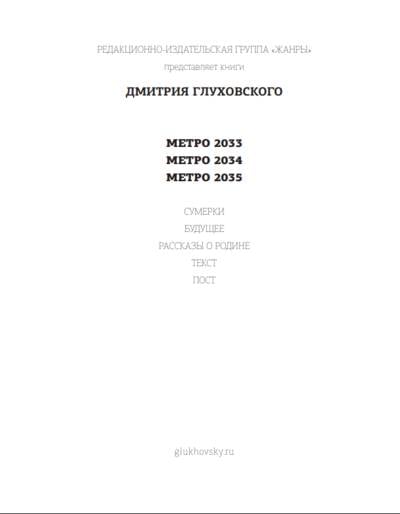 РЕДАКЦИОННО-ИЗДАТЕЛЬСКАЯ ГРУППА «ЖАНРЫ»
представляет книги

ДМИТРИЯ ГЛУХОВСКОГО

МЕТРО 2033
МЕТРО 2034
МЕТРО 2035

СУМЕРКИ
БУДУЩЕЕ
РАССКАЗЫ О РОДИНЕ
ТЕКСТ
ПОСТ

glukhovsky.ru